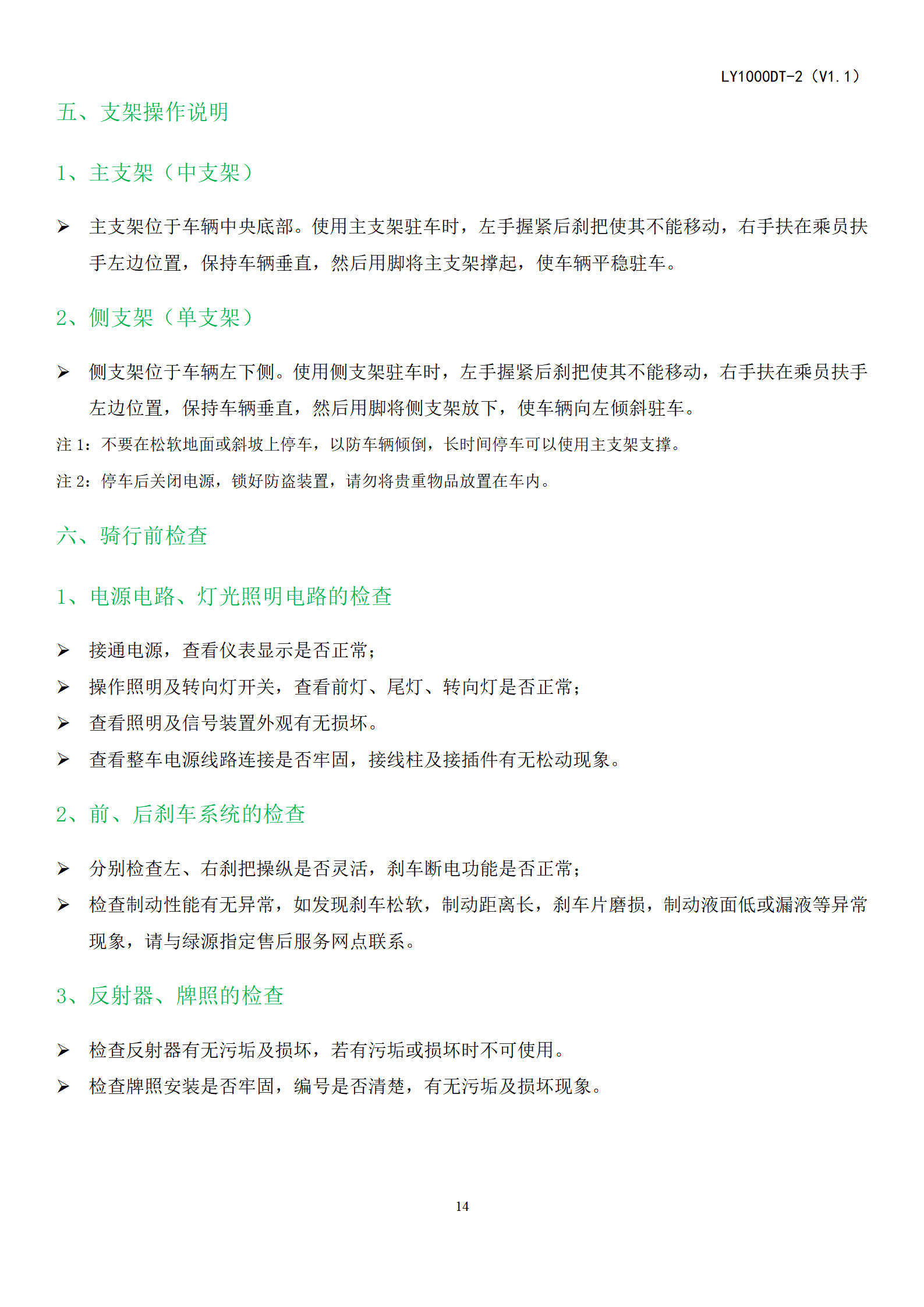 LY1000DT-2（V1.1）

五、支架操作说明

1、主支架（中支架）

➢ 主支架位于车辆中央底部。使用主支架驻车时，左手握紧后刹把使其不能移动，右手扶在乘员扶手左边位置，保持车辆垂直，然后用脚将主支架撑起，使车辆平稳驻车。

2、侧支架（单支架）

➢ 侧支架位于车辆左下侧。使用侧支架驻车时，左手握紧后刹把使其不能移动，右手扶在乘员扶手左边位置，保持车辆垂直，然后用脚将侧支架放下，使车辆向左倾斜驻车。

注 1：不要在松软地面或斜坡上停车，以防车辆倾倒，长时间停车可以使用主支架支撑。

注 2：停车后关闭电源，锁好防盗装置，请勿将贵重物品放置在车内。

六、骑行前检查

1、电源电路、灯光照明电路的检查

➢ 接通电源，查看仪表显示是否正常；
➢ 操作照明及转向灯开关，查看前灯、尾灯、转向灯是否正常；
➢ 查看照明及信号装置外观有无损坏。
➢ 查看整车电源线路连接是否牢固，接线柱及接插件有无松动现象。

2、前、后刹车系统的检查

➢ 分别检查左、右刹把操纵是否灵活，刹车断电功能是否正常；
➢ 检查制动性能有无异常，如发现刹车松软，制动距离长，刹车片磨损，制动液面低或漏液等异常现象，请与绿源指定售后服务网点联系。

3、反射器、牌照的检查

➢ 检查反射器有无污垢及损坏，若有污垢或损坏时不可使用。
➢ 检查牌照安装是否牢固，编号是否清楚，有无污垢及损坏现象。

14